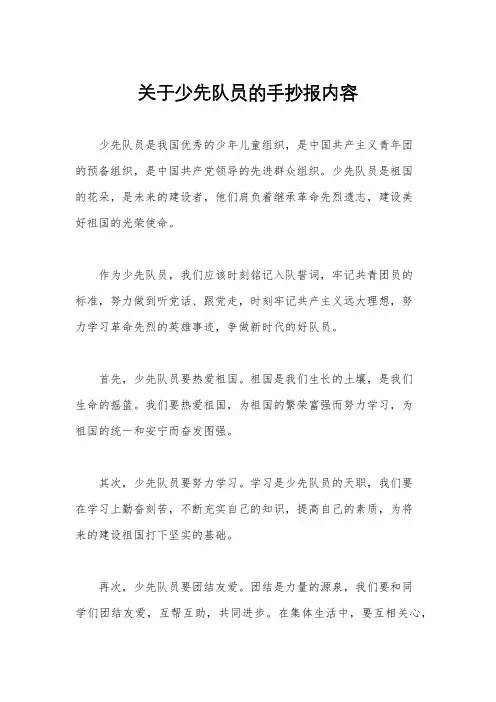 关于少先队员的手抄报内容

少先队员是我国优秀的少年儿童组织，是中国共产主义青年团的预备组织，是中国共产党领导的先进群众组织。少先队员是祖国的花朵，是未来的建设者，他们肩负着继承革命先烈遗志，建设美好祖国的光荣使命。

作为少先队员，我们应该时刻铭记入队誓词，牢记共青团员的标准，努力做到听党话、跟党走，时刻牢记共产主义远大理想，努力学习革命先烈的英雄事迹，争做新时代的好队员。

首先，少先队员要热爱祖国。祖国是我们生长的土壤，是我们生命的摇篮。我们要热爱祖国，为祖国的繁荣富强而努力学习，为祖国的统一和安宁而奋发图强。

其次，少先队员要努力学习。学习是少先队员的天职，我们要在学习上勤奋刻苦，不断充实自己的知识，提高自己的素质，为将来的建设祖国打下坚实的基础。

再次，少先队员要团结友爱。团结是力量的源泉，我们要和同学们团结友爱，互帮互助，共同进步。在集体生活中，要互相关心，